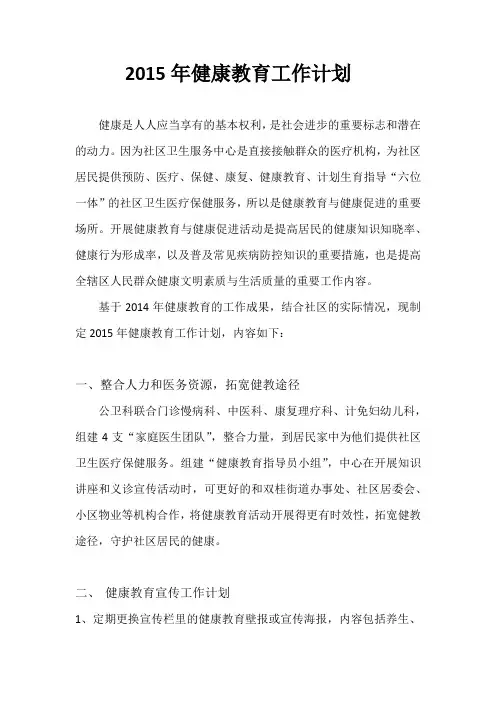 2015 年健康教育工作计划

健康是人人应当享有的基本权利，是社会进步的重要标志和潜在的动力。因为社区卫生服务中心是直接接触群众的医疗机构，为社区居民提供预防、医疗、保健、康复、健康教育、计划生育指导“六位一体”的社区卫生医疗保健服务，所以是健康教育与健康促进的重要场所。开展健康教育与健康促进活动是提高居民的健康知识知晓率、健康行为形成率，以及普及常见疾病防控知识的重要措施，也是提高全辖区人民群众健康文明素质与生活质量的重要工作内容。

基于 2014 年健康教育的工作成果，结合社区的实际情况，现制定 2015 年健康教育工作计划，内容如下：

一、整合人力和医务资源，拓宽健教途径

公卫科联合门诊慢病科、中医科、康复理疗科、计免妇幼儿科，组建 4 支“家庭医生团队”，整合力量，到居民家中为他们提供社区卫生医疗保健服务。组建“健康教育指导员小组”，中心在开展知识讲座和义诊宣传活动时，可更好的和双桂街道办事处、社区居委会、小区物业等机构合作，将健康教育活动开展得更有时效性，拓宽健教途径，守护社区居民的健康。

二、 健康教育宣传工作计划

1、定期更换宣传栏里的健康教育壁报或宣传海报，内容包括养生、